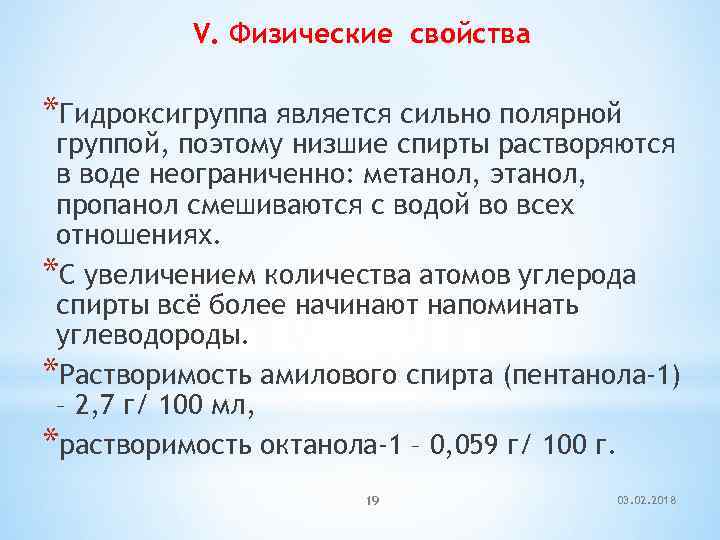 V. Физические свойства

*Гидроксигруппа является сильно полярной группой, поэтому низшие спирты растворяются в воде неограниченно: метанол, этанол, пропанол смешиваются с водой во всех отношениях.

*С увеличением количества атомов углерода спирты всё более начинают напоминать углеводороды.

*Растворимость амилового спирта (пентанола-1) – 2,7 г/ 100 мл,

*растворимость октанола-1 – 0,059 г/ 100 г.

19

03.02.2018